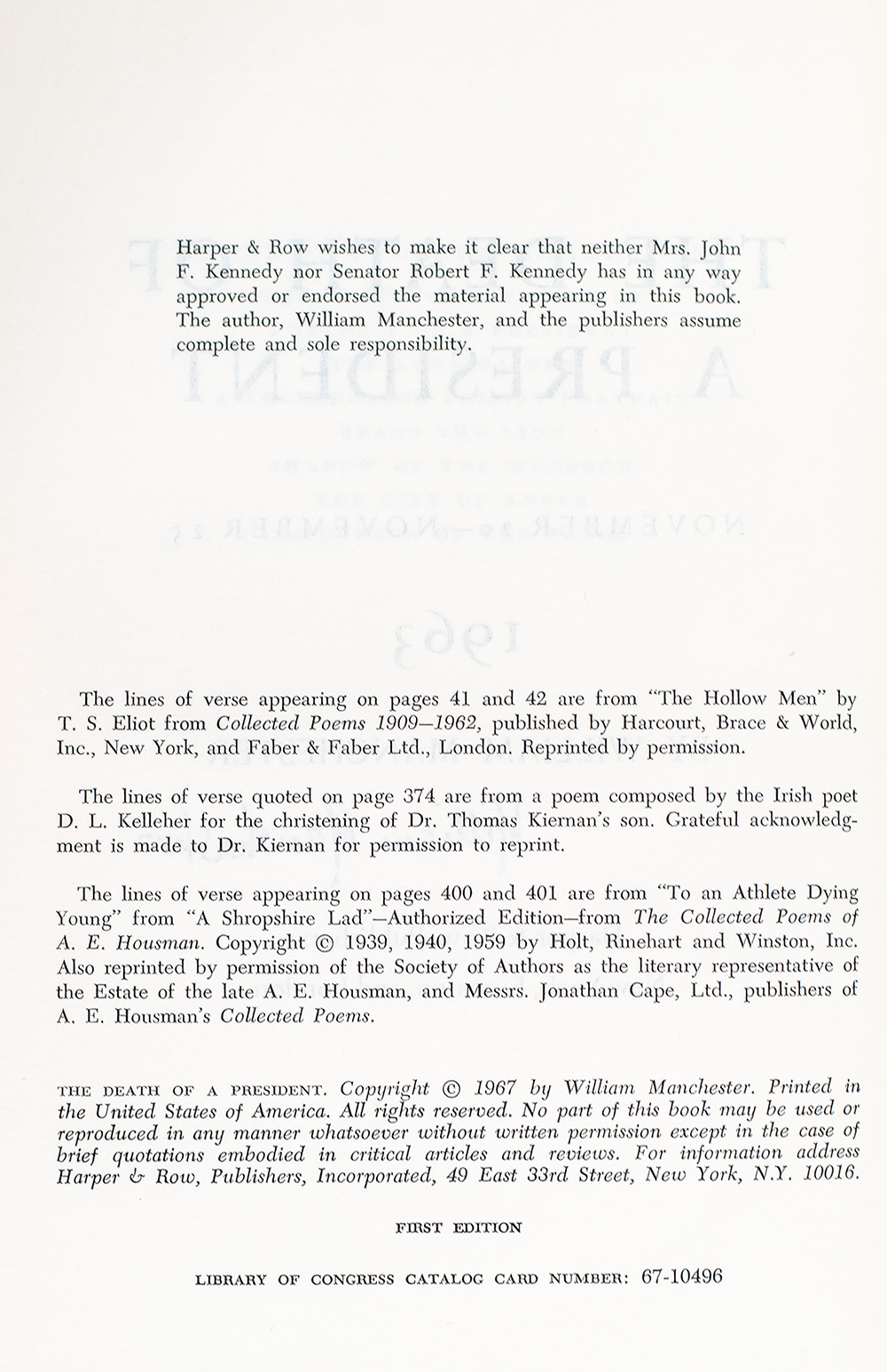 Harper & Row wishes to make it clear that neither Mrs. John F. Kennedy nor Senator Robert F. Kennedy has in any way approved or endorsed the material appearing in this book. The author, William Manchester, and the publishers assume complete and sole responsibility.

The lines of verse appearing on pages 41 and 42 are from "The Hollow Men" by T. S. Eliot from Collected Poems 1909–1962, published by Harcourt, Brace & World, Inc., New York, and Faber & Faber Ltd., London. Reprinted by permission.

The lines of verse quoted on page 374 are from a poem composed by the Irish poet D. L. Kelleher for the christening of Dr. Thomas Kiernan's son. Grateful acknowledgment is made to Dr. Kiernan for permission to reprint.

The lines of verse appearing on pages 400 and 401 are from "To an Athlete Dying Young" from "A Shropshire Lad"—Authorized Edition—from The Collected Poems of A. E. Housman. Copyright © 1939, 1940, 1959 by Holt, Rinehart and Winston, Inc. Also reprinted by permission of the Society of Authors as the literary representative of the Estate of the late A. E. Housman, and Messrs. Jonathan Cape, Ltd., publishers of A. E. Housman's Collected Poems.

THE DEATH OF A PRESIDENT. Copyright © 1967 by William Manchester. Printed in the United States of America. All rights reserved. No part of this book may be used or reproduced in any manner whatsoever without written permission except in the case of brief quotations embodied in critical articles and reviews. For information address Harper & Row, Publishers, Incorporated, 49 East 33rd Street, New York, N.Y. 10016.

FIRST EDITION

LIBRARY OF CONGRESS CATALOG CARD NUMBER: 67-10496